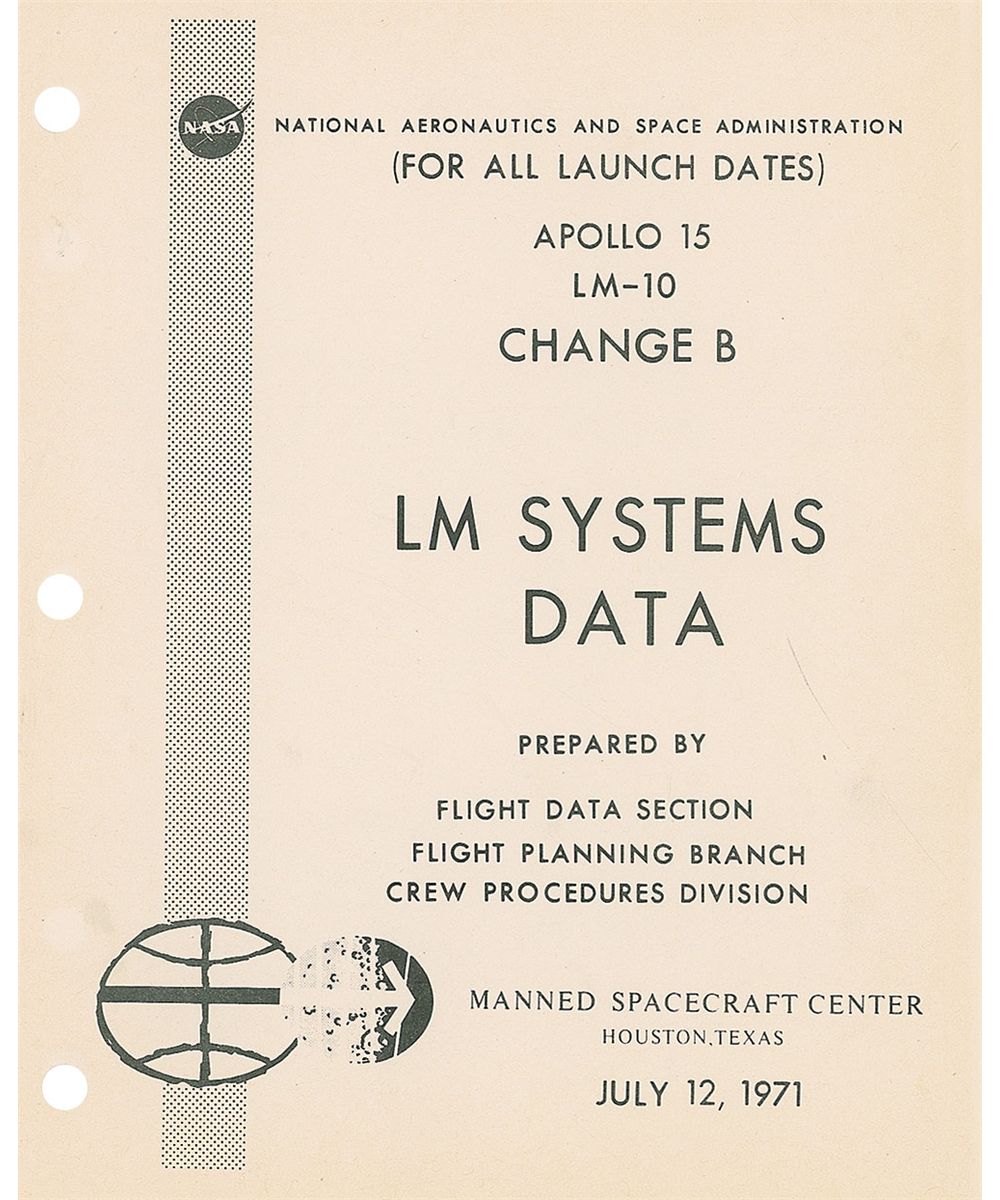 NASA

NATIONAL AERONAUTICS AND SPACE ADMINISTRATION
(FOR ALL LAUNCH DATES)

APOLLO 15
LM-10
CHANGE B

LM SYSTEMS
DATA

PREPARED BY

FLIGHT DATA SECTION
FLIGHT PLANNING BRANCH
CREW PROCEDURES DIVISION

MANNED SPACECRAFT CENTER
HOUSTON, TEXAS

JULY 12, 1971